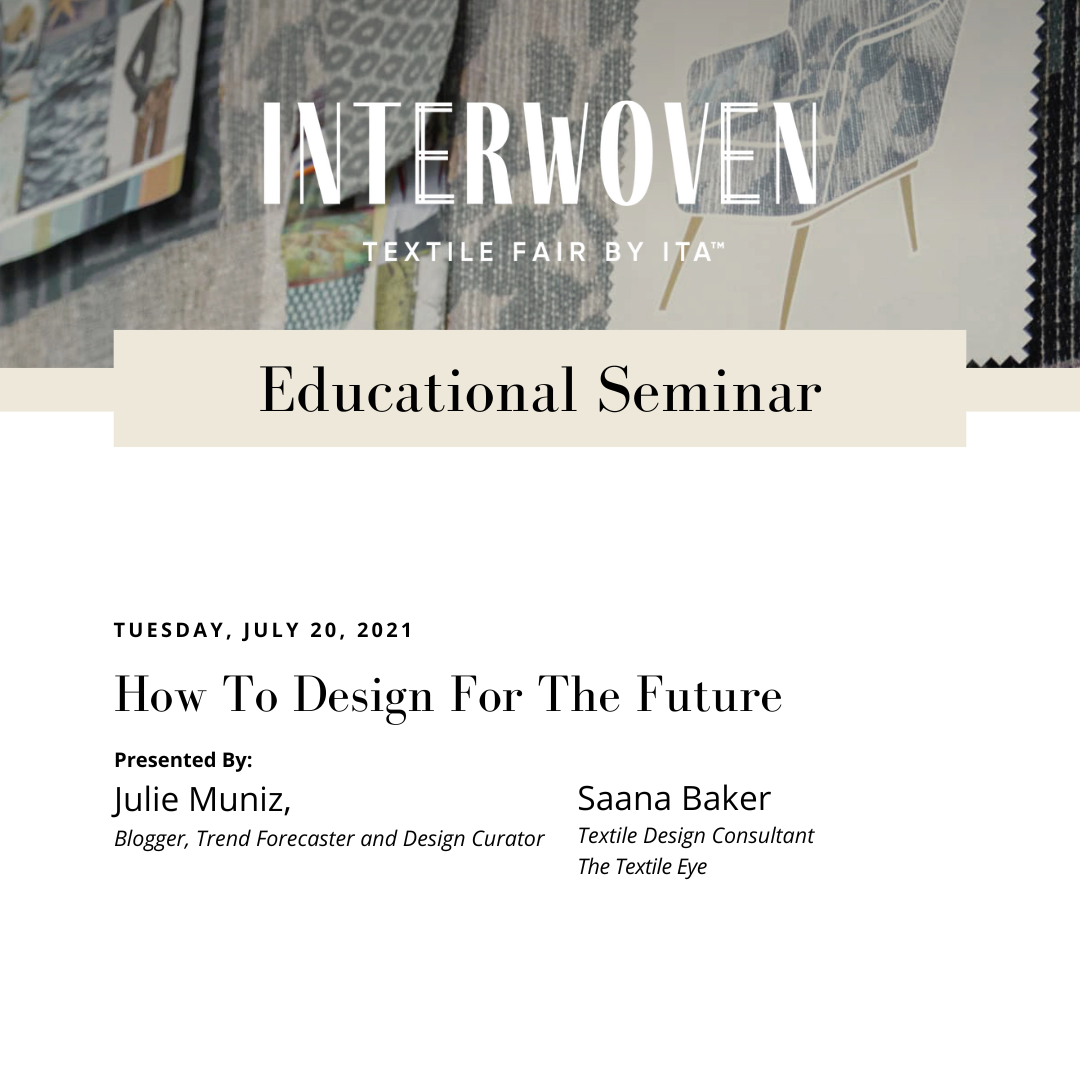 INTERWOVEN

TEXTILE FAIR BY ITA™

Educational Seminar

TUESDAY, JULY 20, 2021

How To Design For The Future

Presented By:

Julie Muniz,
Blogger, Trend Forecaster and Design Curator

Saana Baker
Textile Design Consultant
The Textile Eye